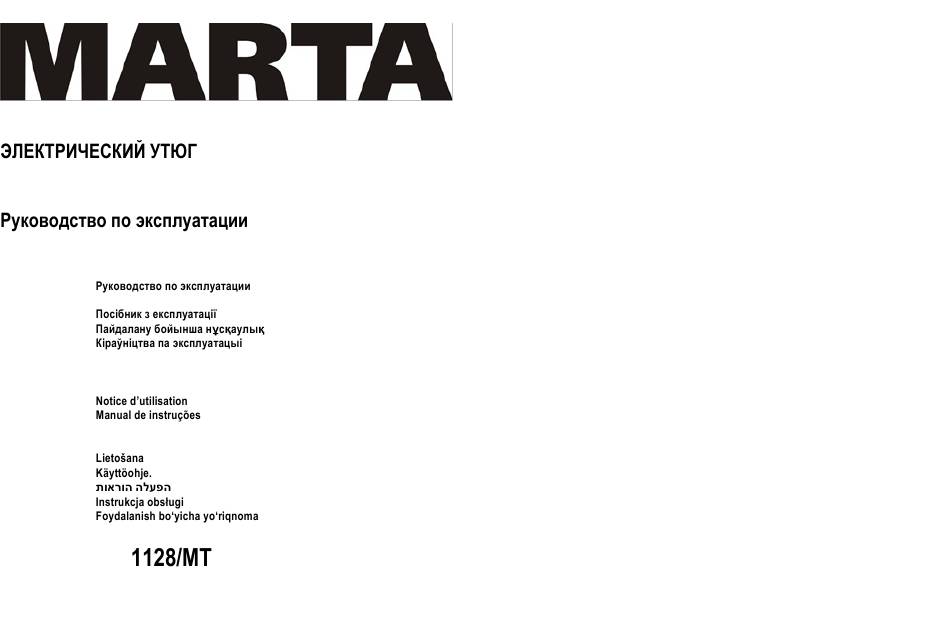 MARTA

ЭЛЕКТРИЧЕСКИЙ УТЮГ

Руководство по эксплуатации

Руководство по эксплуатации

Посібник з експлуатації
Пайдалану бойынша нұсқаулық
Кіраўніцтва па эксплуатацыі

Notice d'utilisation
Manual de instruções

Lietošana
Käyttöohje.
הפעלה הוראות
Instrukcja obsługi
Foydalanish bo'yicha yo'riqnoma

1128/MT